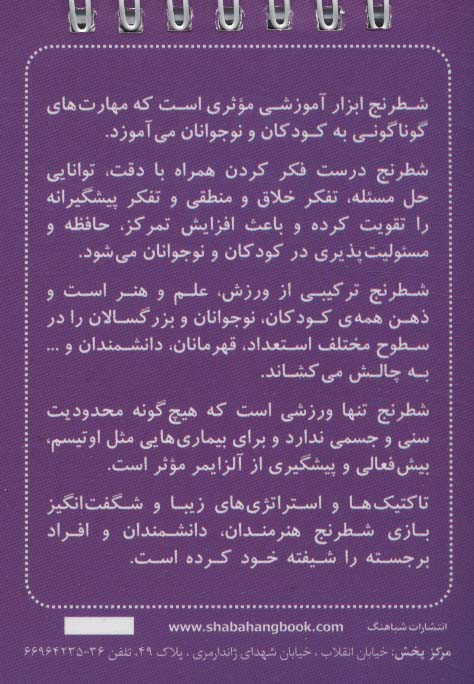 شطرنج ابزار آموزشی مؤثری است که مهارت‌های گوناگونی به کودکان و نوجوانان می‌آموزد.

شطرنج درست فکر کردن همراه با دقت، توانایی حل مسئله، تفکر خلاق و منطقی و تفکر پیشگیرانه را تقویت کرده و باعث افزایش تمرکز، حافظه و مسئولیت‌پذیری در کودکان و نوجوانان می‌شود.

شطرنج ترکیبی از ورزش، علم و هنر است و ذهن همه‌ی کودکان، نوجوانان و بزرگسالان را در سطوح مختلف استعداد، قهرمانان، دانشمندان و ... به چالش می‌کشاند.

شطرنج تنها ورزشی است که هیچ‌گونه محدودیت سنی و جسمی ندارد و برای بیماری‌هایی مثل اوتیسم، بیش‌فعالی و پیشگیری از آلزایمر مؤثر است.

تاکتیک‌ها و استراتژی‌های زیبا و شگفت‌انگیز بازی شطرنج هنرمندان، دانشمندان و افراد برجسته را شیفته خود کرده است.

انتشارات شباهنگ www.shabahangbook.com

مرکز پخش: خیابان انقلاب ، خیابان شهدای ژاندارمری ، پلاک ۴۹، تلفن ۳۶-۶۶۹۶۴۲۳۵